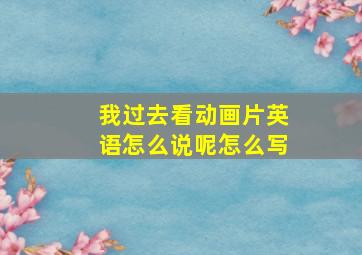 我过去看动画片英语怎么说呢怎么写